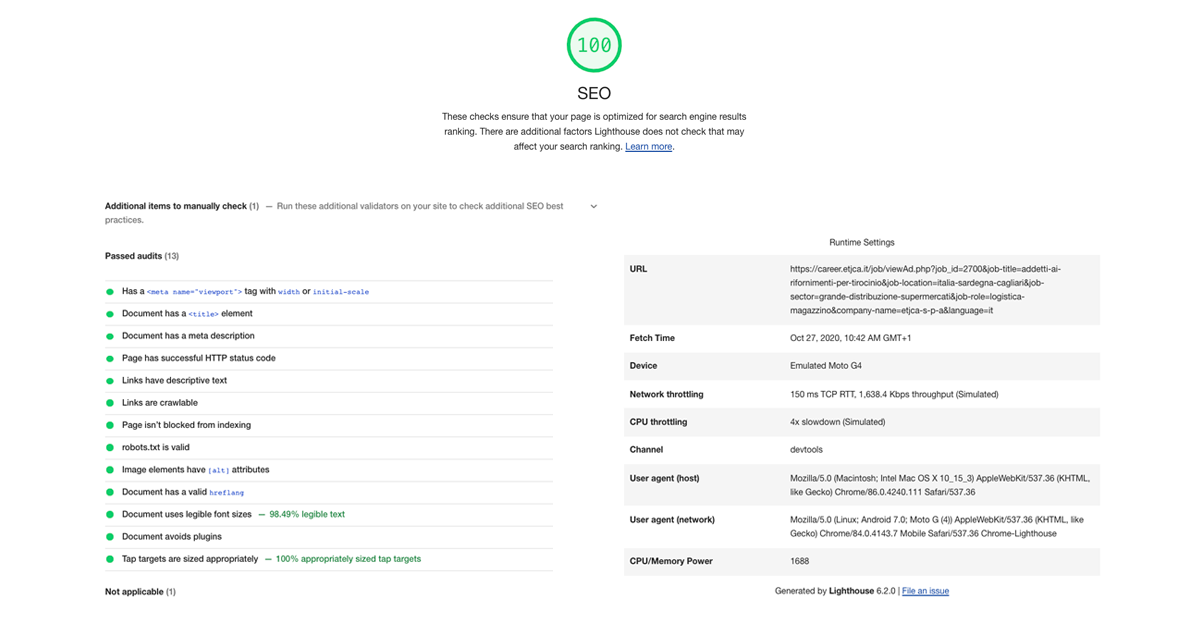 100

SEO

These checks ensure that your page is optimized for search engine results ranking. There are additional factors Lighthouse does not check that may affect your search ranking. Learn more.

Additional items to manually check (1) — Run these additional validators on your site to check additional SEO best practices.

Passed audits (13)

Has a <meta name="viewport"> tag with width or initial-scale

Document has a <title> element

Document has a meta description

Page has successful HTTP status code

Links have descriptive text

Links are crawlable

Page isn't blocked from indexing

robots.txt is valid

Image elements have [alt] attributes

Document has a valid hreflang

Document uses legible font sizes — 98.49% legible text

Document avoids plugins

Tap targets are sized appropriately — 100% appropriately sized tap targets

Not applicable (1)

Runtime Settings

| | |
|---|---|
| URL | https://career.etjca.it/job/viewAd.php?job_id=2700&job-title=addetti-ai-rifornimenti-per-tirocinio&job-location=italia-sardegna-cagliari&job-sector=grande-distribuzione-supermercati&job-role=logistica-magazzino&company-name=etjca-s-p-a&language=it |
| Fetch Time | Oct 27, 2020, 10:42 AM GMT+1 |
| Device | Emulated Moto G4 |
| Network throttling | 150 ms TCP RTT, 1,638.4 Kbps throughput (Simulated) |
| CPU throttling | 4x slowdown (Simulated) |
| Channel | devtools |
| User agent (host) | Mozilla/5.0 (Macintosh; Intel Mac OS X 10_15_3) AppleWebKit/537.36 (KHTML, like Gecko) Chrome/86.0.4240.111 Safari/537.36 |
| User agent (network) | Mozilla/5.0 (Linux; Android 7.0; Moto G (4)) AppleWebKit/537.36 (KHTML, like Gecko) Chrome/84.0.4143.7 Mobile Safari/537.36 Chrome-Lighthouse |
| CPU/Memory Power | 1688 |

Generated by Lighthouse 6.2.0 | File an issue